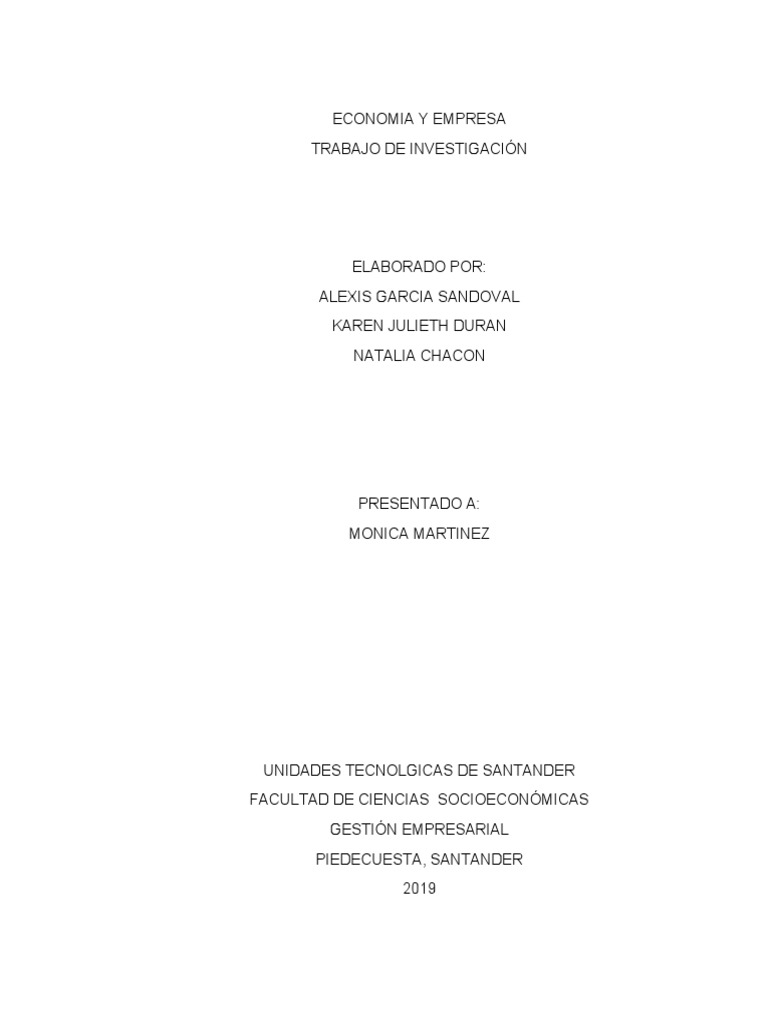 ECONOMIA Y EMPRESA
TRABAJO DE INVESTIGACIÓN

ELABORADO POR:
ALEXIS GARCIA SANDOVAL
KAREN JULIETH DURAN
NATALIA CHACON

PRESENTADO A:
MONICA MARTINEZ

UNIDADES TECNOLGICAS DE SANTANDER
FACULTAD DE CIENCIAS SOCIOECONÓMICAS
GESTIÓN EMPRESARIAL
PIEDECUESTA, SANTANDER
2019